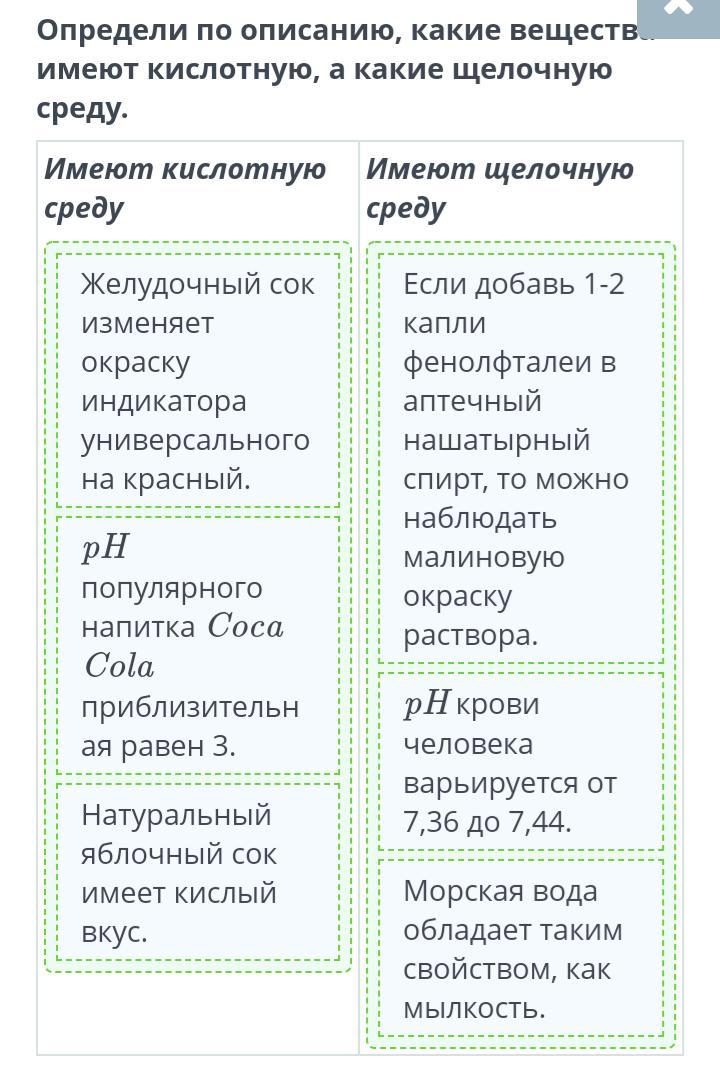 Определи по описанию, какие вещества имеют кислотную, а какие щелочную среду.

| Имеют кислотную среду | Имеют щелочную среду |
|---|---|
| Желудочный сок изменяет окраску индикатора универсального на красный. | Если добавь 1-2 капли фенолфталеи в аптечный нашатырный спирт, то можно наблюдать малиновую окраску раствора. |
| $pH$ популярного напитка $Coca$ $Cola$ приблизительная равен 3. | $pH$ крови человека варьируется от 7,36 до 7,44. |
| Натуральный яблочный сок имеет кислый вкус. | Морская вода обладает таким свойством, как мылкость. |